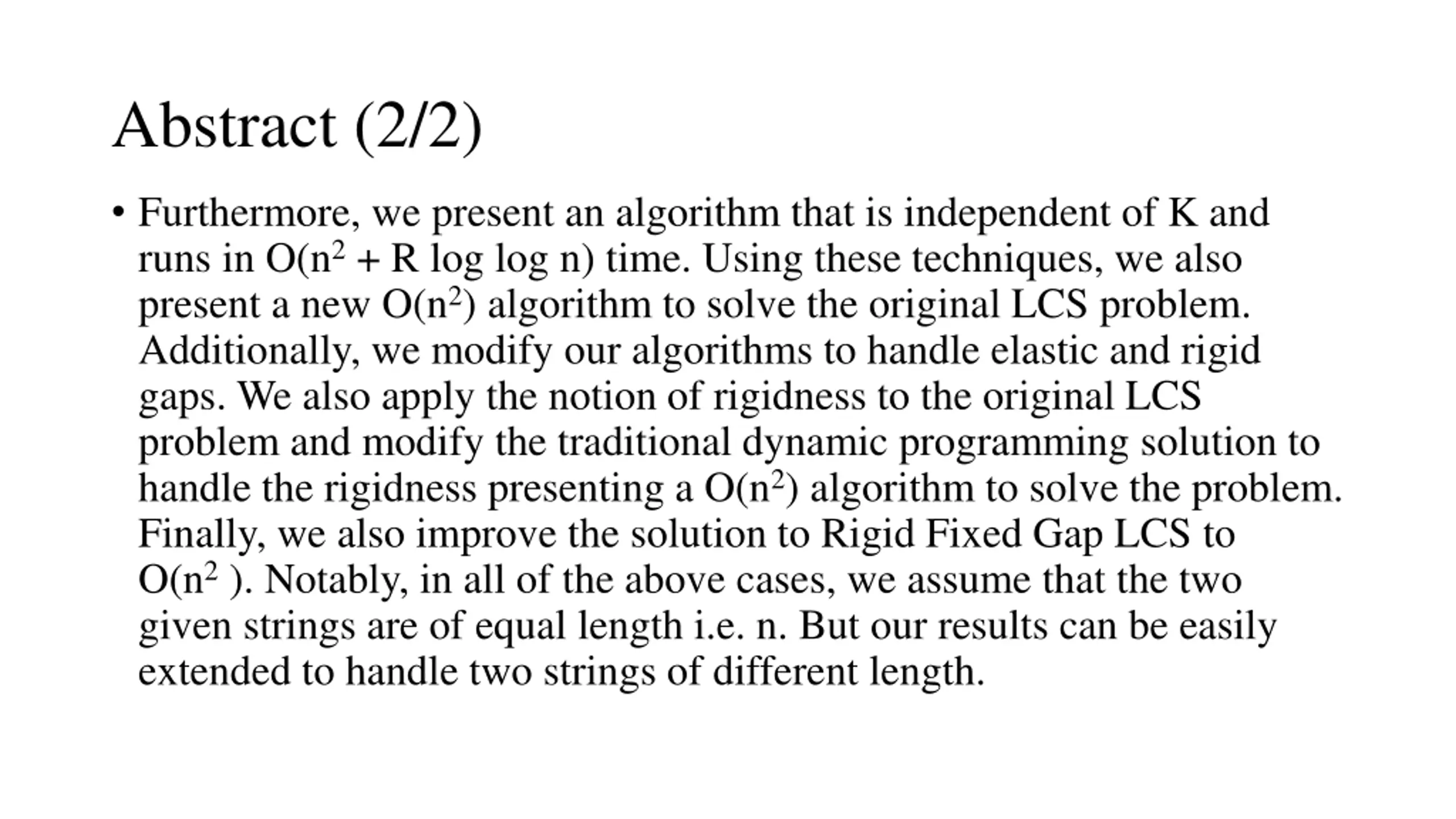 Abstract (2/2)

• Furthermore, we present an algorithm that is independent of K and runs in $O(n^2 + R \log \log n)$ time. Using these techniques, we also present a new $O(n^2)$ algorithm to solve the original LCS problem. Additionally, we modify our algorithms to handle elastic and rigid gaps. We also apply the notion of rigidness to the original LCS problem and modify the traditional dynamic programming solution to handle the rigidness presenting a $O(n^2)$ algorithm to solve the problem. Finally, we also improve the solution to Rigid Fixed Gap LCS to $O(n^2)$. Notably, in all of the above cases, we assume that the two given strings are of equal length i.e. n. But our results can be easily extended to handle two strings of different length.